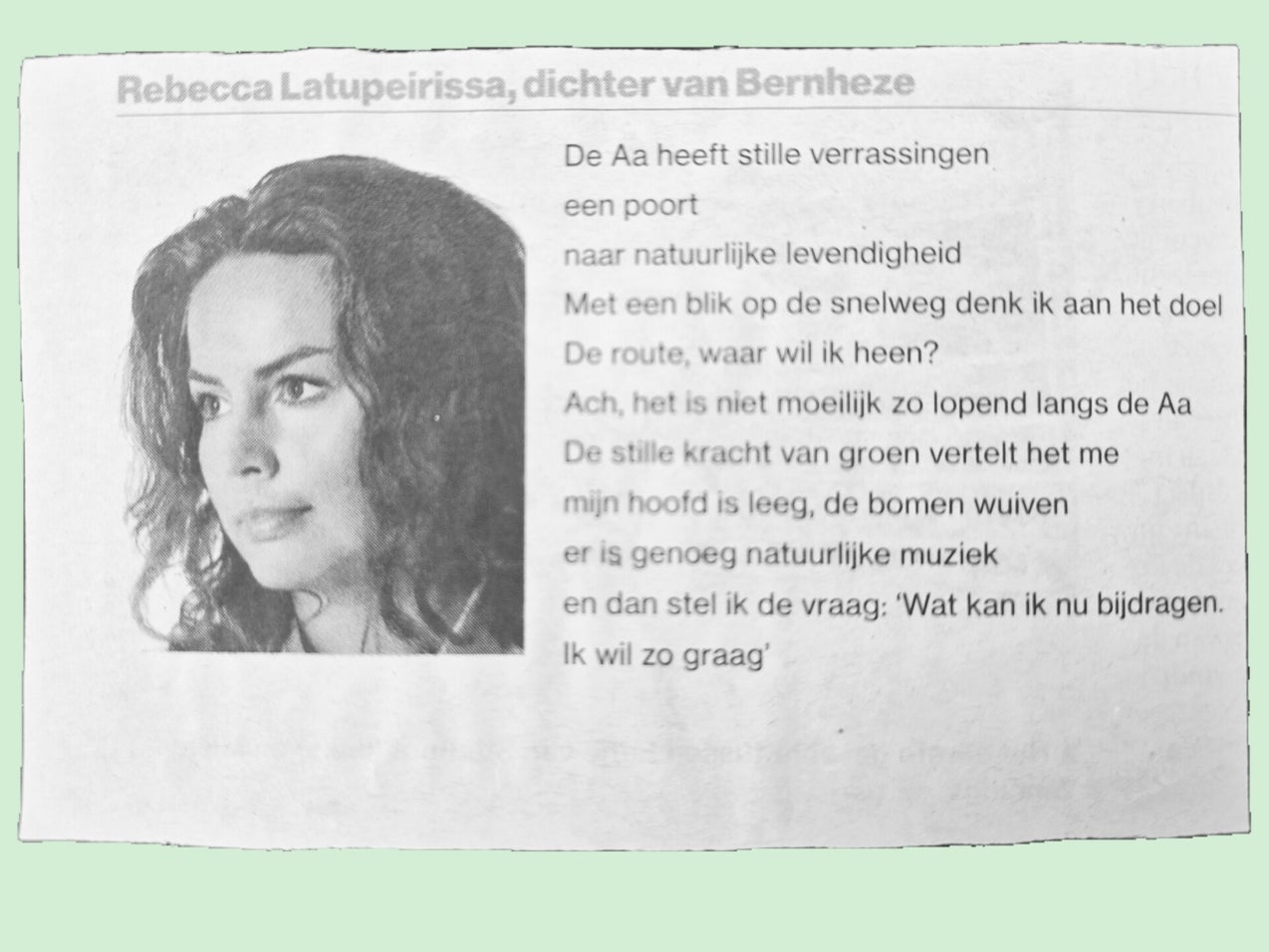 Rebecca Latupeirissa, dichter van Bernheze

De Aa heeft stille verrassingen
een poort
naar natuurlijke levendigheid
Met een blik op de snelweg denk ik aan het doel
De route, waar wil ik heen?
Ach, het is niet moeilijk zo lopend langs de Aa
De stille kracht van groen vertelt het me
mijn hoofd is leeg, de bomen wuiven
er is genoeg natuurlijke muziek
en dan stel ik de vraag: 'Wat kan ik nu bijdragen.
Ik wil zo graag'